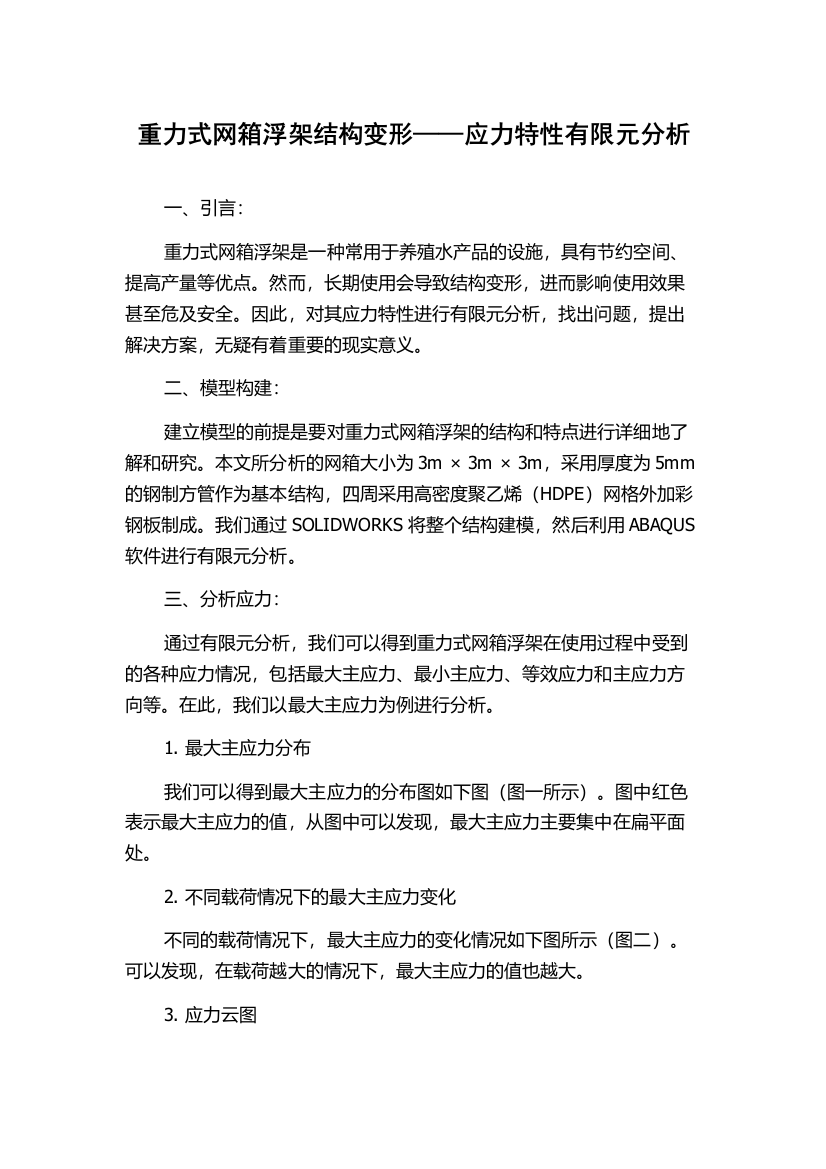 重力式网箱浮架结构变形——应力特性有限元分析

一、引言：

重力式网箱浮架是一种常用于养殖水产品的设施，具有节约空间、提高产量等优点。然而，长期使用会导致结构变形，进而影响使用效果甚至危及安全。因此，对其应力特性进行有限元分析，找出问题，提出解决方案，无疑有着重要的现实意义。

二、模型构建：

建立模型的前提是要对重力式网箱浮架的结构和特点进行详细地了解和研究。本文所分析的网箱大小为 3m × 3m × 3m，采用厚度为 5mm 的钢制方管作为基本结构，四周采用高密度聚乙烯（HDPE）网格外加彩钢板制成。我们通过 SOLIDWORKS 将整个结构建模，然后利用 ABAQUS 软件进行有限元分析。

三、分析应力：

通过有限元分析，我们可以得到重力式网箱浮架在使用过程中受到的各种应力情况，包括最大主应力、最小主应力、等效应力和主应力方向等。在此，我们以最大主应力为例进行分析。

1. 最大主应力分布

我们可以得到最大主应力的分布图如下图（图一所示）。图中红色表示最大主应力的值，从图中可以发现，最大主应力主要集中在扁平面处。

2. 不同载荷情况下的最大主应力变化

不同的载荷情况下，最大主应力的变化情况如下图所示（图二）。可以发现，在载荷越大的情况下，最大主应力的值也越大。

3. 应力云图